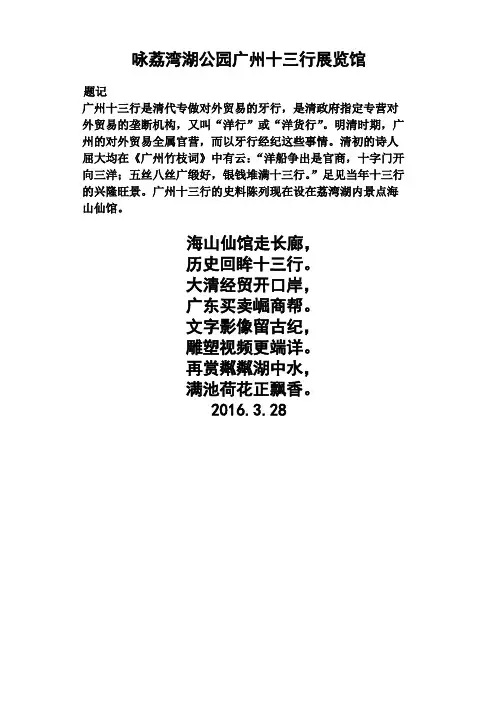 咏荔湾湖公园广州十三行展览馆

题记
广州十三行是清代专做对外贸易的牙行，是清政府指定专营对外贸易的垄断机构，又叫“洋行”或“洋货行”。明清时期，广州的对外贸易全属官营，而以牙行经纪这些事情。清初的诗人屈大均在《广州竹枝词》中有云：“洋船争出是官商，十字门开向三洋；五丝八丝广缎好，银钱堆满十三行。”足见当年十三行的兴隆旺景。广州十三行的史料陈列现在设在荔湾湖内景点海山仙馆。

海山仙馆走长廊，
历史回眸十三行。
大清经贸开口岸，
广东买卖崛商帮。
文字影像留古纪，
雕塑视频更端详。
再赏粼粼湖中水，
满池荷花正飘香。
2016.3.28